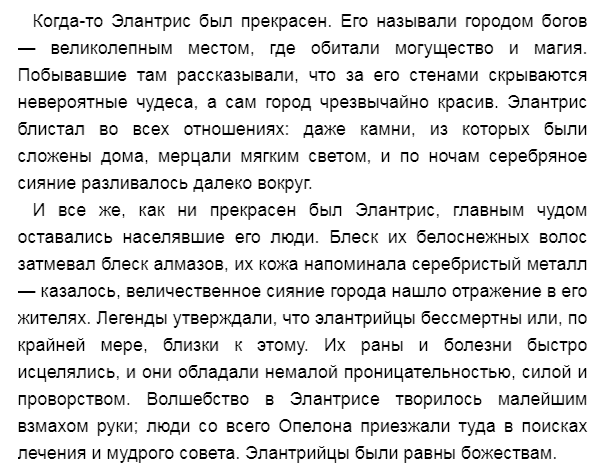 Когда-то Элантрис был прекрасен. Его называли городом богов — великолепным местом, где обитали могущество и магия. Побывавшие там рассказывали, что за его стенами скрываются невероятные чудеса, а сам город чрезвычайно красив. Элантрис блистал во всех отношениях: даже камни, из которых были сложены дома, мерцали мягким светом, и по ночам серебряное сияние разливалось далеко вокруг.

И все же, как ни прекрасен был Элантрис, главным чудом оставались населявшие его люди. Блеск их белоснежных волос затмевал блеск алмазов, их кожа напоминала серебристый металл — казалось, величественное сияние города нашло отражение в его жителях. Легенды утверждали, что элантрийцы бессмертны или, по крайней мере, близки к этому. Их раны и болезни быстро исцелялись, и они обладали немалой проницательностью, силой и проворством. Волшебство в Элантрисе творилось малейшим взмахом руки; люди со всего Опелона приезжали туда в поисках лечения и мудрого совета. Элантрийцы были равны божествам.